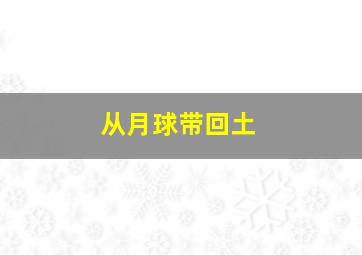 从月球带回土